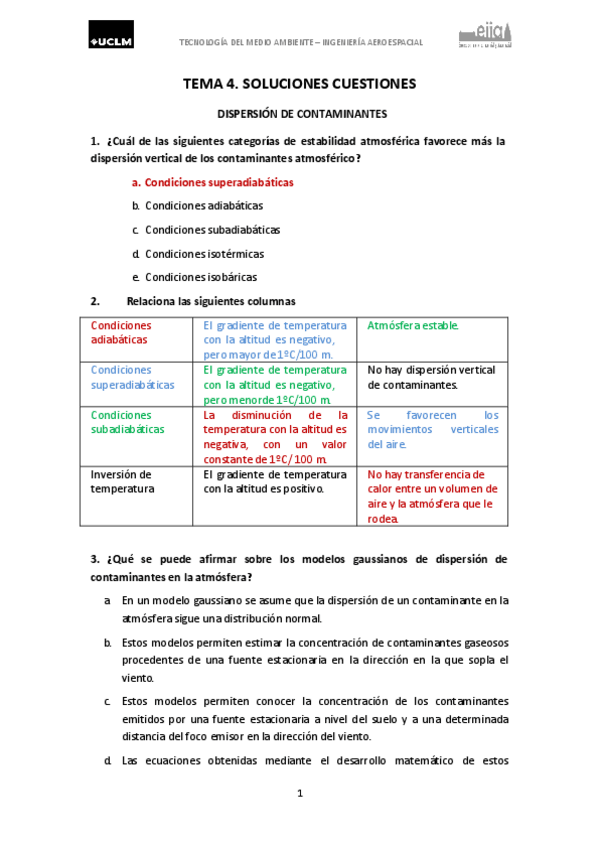 +UCLM

TECNOLOGÍA DEL MEDIO AMBIENTE – INGENIERÍA AEROESPACIAL

eiia

TEMA 4. SOLUCIONES CUESTIONES

DISPERSIÓN DE CONTAMINANTES

1. ¿Cuál de las siguientes categorías de estabilidad atmosférica favorece más la dispersión vertical de los contaminantes atmosférico?

a. Condiciones superadiabáticas

b. Condiciones adiabáticas

c. Condiciones subadiabáticas

d. Condiciones isotérmicas

e. Condiciones isobáricas

2. Relaciona las siguientes columnas

| Condiciones adiabáticas | El gradiente de temperatura con la altitud es negativo, pero mayor de 1ºC/100 m. | Atmósfera estable. |
|---|---|---|
| Condiciones superadiabáticas | El gradiente de temperatura con la altitud es negativo, pero menor de 1ºC/100 m. | No hay dispersión vertical de contaminantes. |
| Condiciones subadiabáticas | La disminución de la temperatura con la altitud es negativa, con un valor constante de 1ºC/100 m. | Se favorecen los movimientos verticales del aire. |
| Inversión de temperatura | El gradiente de temperatura con la altitud es positivo. | No hay transferencia de calor entre un volumen de aire y la atmósfera que le rodea. |

3. ¿Qué se puede afirmar sobre los modelos gaussianos de dispersión de contaminantes en la atmósfera?

a. En un modelo gaussiano se asume que la dispersión de un contaminante en la atmósfera sigue una distribución normal.

b. Estos modelos permiten estimar la concentración de contaminantes gaseosos procedentes de una fuente estacionaria en la dirección en la que sopla el viento.

c. Estos modelos permiten conocer la concentración de los contaminantes emitidos por una fuente estacionaria a nivel del suelo y a una determinada distancia del foco emisor en la dirección del viento.

d. Las ecuaciones obtenidas mediante el desarrollo matemático de estos

1